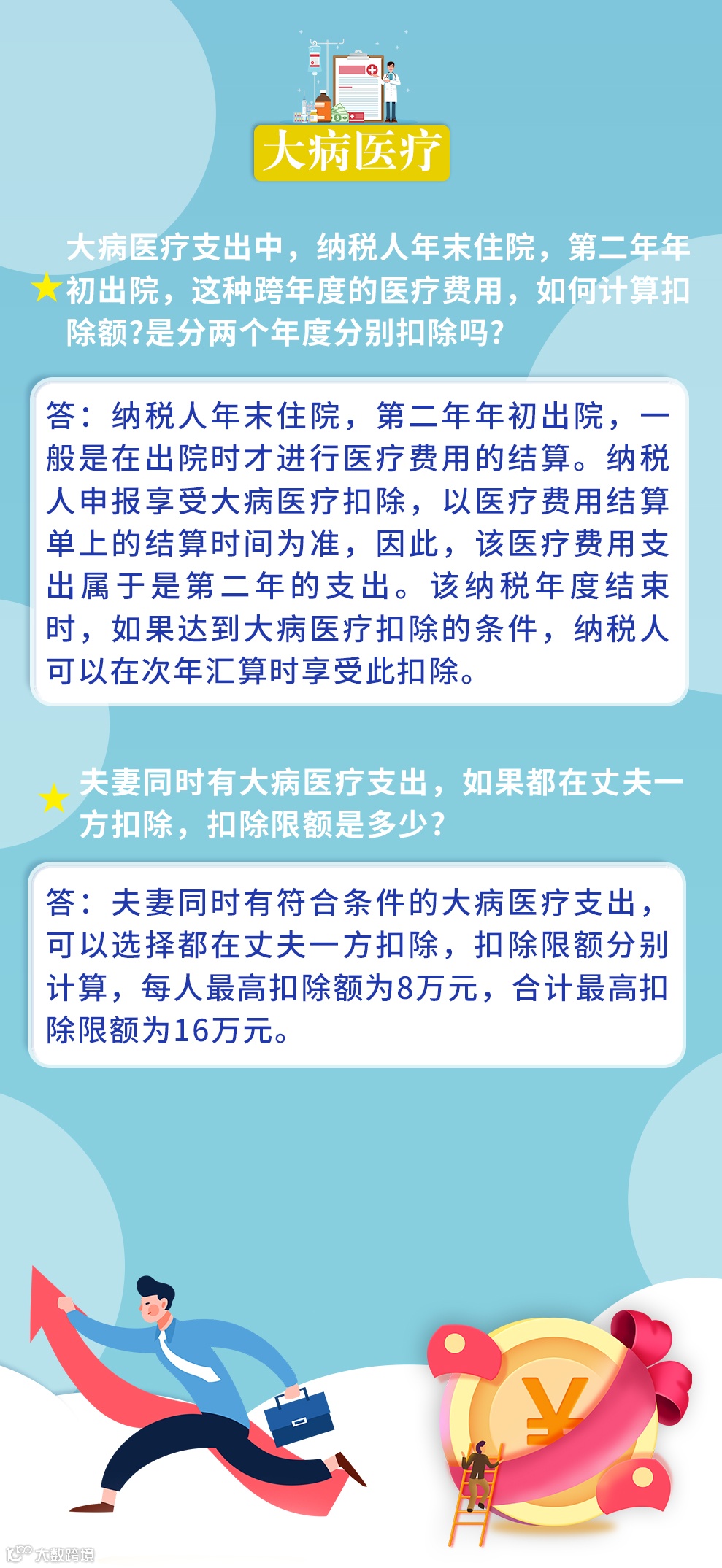 大病医疗

大病医疗支出中，纳税人年末住院，第二年年初出院，这种跨年度的医疗费用，如何计算扣除额?是分两个年度分别扣除吗?

答：纳税人年末住院，第二年年初出院，一般是在出院时才进行医疗费用的结算。纳税人申报享受大病医疗扣除，以医疗费用结算单上的结算时间为准，因此，该医疗费用支出属于是第二年的支出。该纳税年度结束时，如果达到大病医疗扣除的条件，纳税人可以在次年汇算时享受此扣除。

夫妻同时有大病医疗支出，如果都在丈夫一方扣除，扣除限额是多少?

答：夫妻同时有符合条件的大病医疗支出，可以选择都在丈夫一方扣除，扣除限额分别计算，每人最高扣除额为8万元，合计最高扣除限额为16万元。

大数跨境